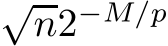 $\sqrt{n}2^{-M/p}$